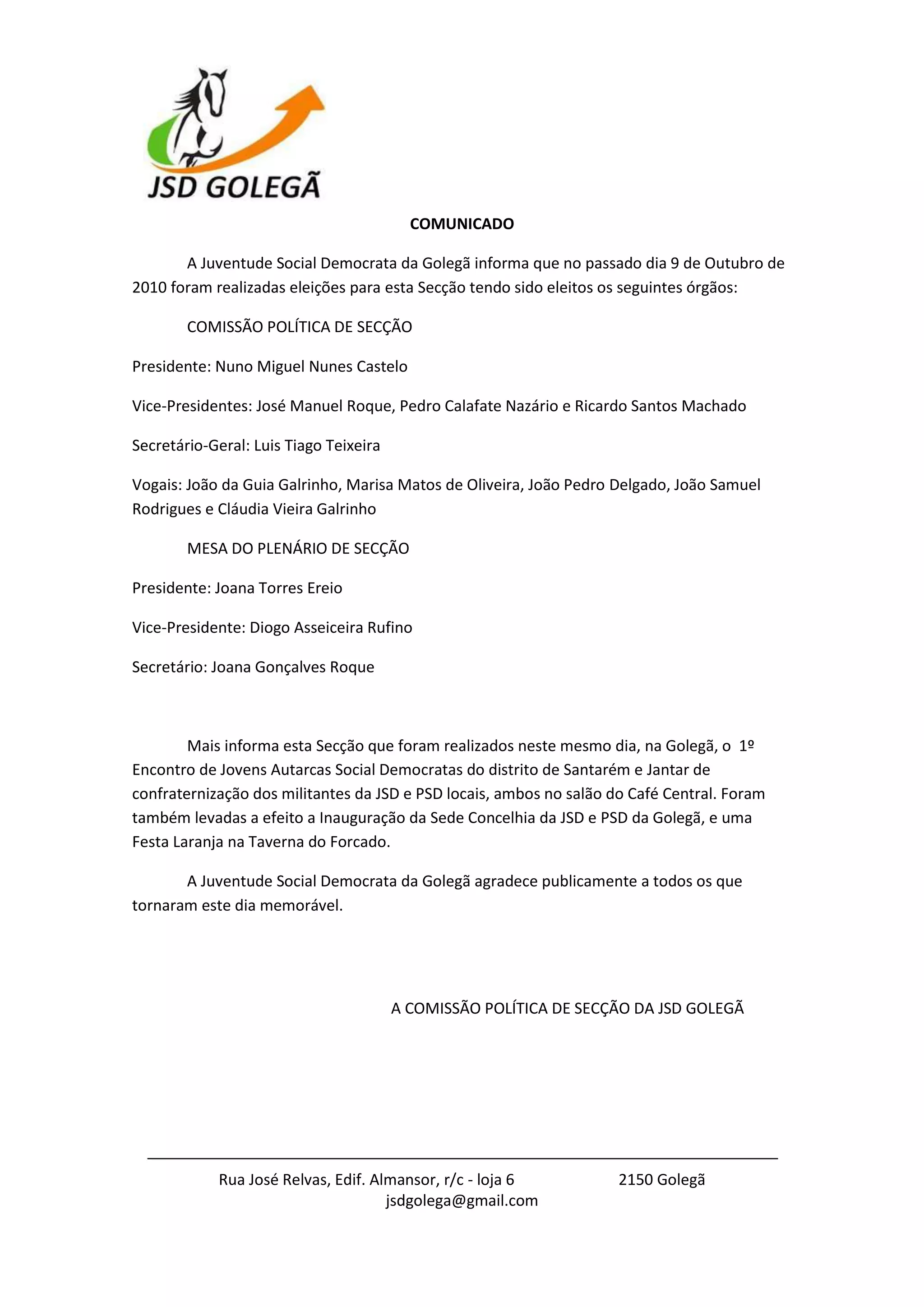 JSD GOLEGÃ

COMUNICADO

A Juventude Social Democrata da Golegã informa que no passado dia 9 de Outubro de 2010 foram realizadas eleições para esta Secção tendo sido eleitos os seguintes órgãos:

COMISSÃO POLÍTICA DE SECÇÃO

Presidente: Nuno Miguel Nunes Castelo

Vice-Presidentes: José Manuel Roque, Pedro Calafate Nazário e Ricardo Santos Machado

Secretário-Geral: Luis Tiago Teixeira

Vogais: João da Guia Galrinho, Marisa Matos de Oliveira, João Pedro Delgado, João Samuel Rodrigues e Cláudia Vieira Galrinho

MESA DO PLENÁRIO DE SECÇÃO

Presidente: Joana Torres Ereio

Vice-Presidente: Diogo Asseiceira Rufino

Secretário: Joana Gonçalves Roque

Mais informa esta Secção que foram realizados neste mesmo dia, na Golegã, o 1º Encontro de Jovens Autarcas Social Democratas do distrito de Santarém e Jantar de confraternização dos militantes da JSD e PSD locais, ambos no salão do Café Central. Foram também levadas a efeito a Inauguração da Sede Concelhia da JSD e PSD da Golegã, e uma Festa Laranja na Taverna do Forcado.

A Juventude Social Democrata da Golegã agradece publicamente a todos os que tornaram este dia memorável.

A COMISSÃO POLÍTICA DE SECÇÃO DA JSD GOLEGÃ

Rua José Relvas, Edif. Almansor, r/c - loja 6 2150 Golegã
jsdgolega@gmail.com